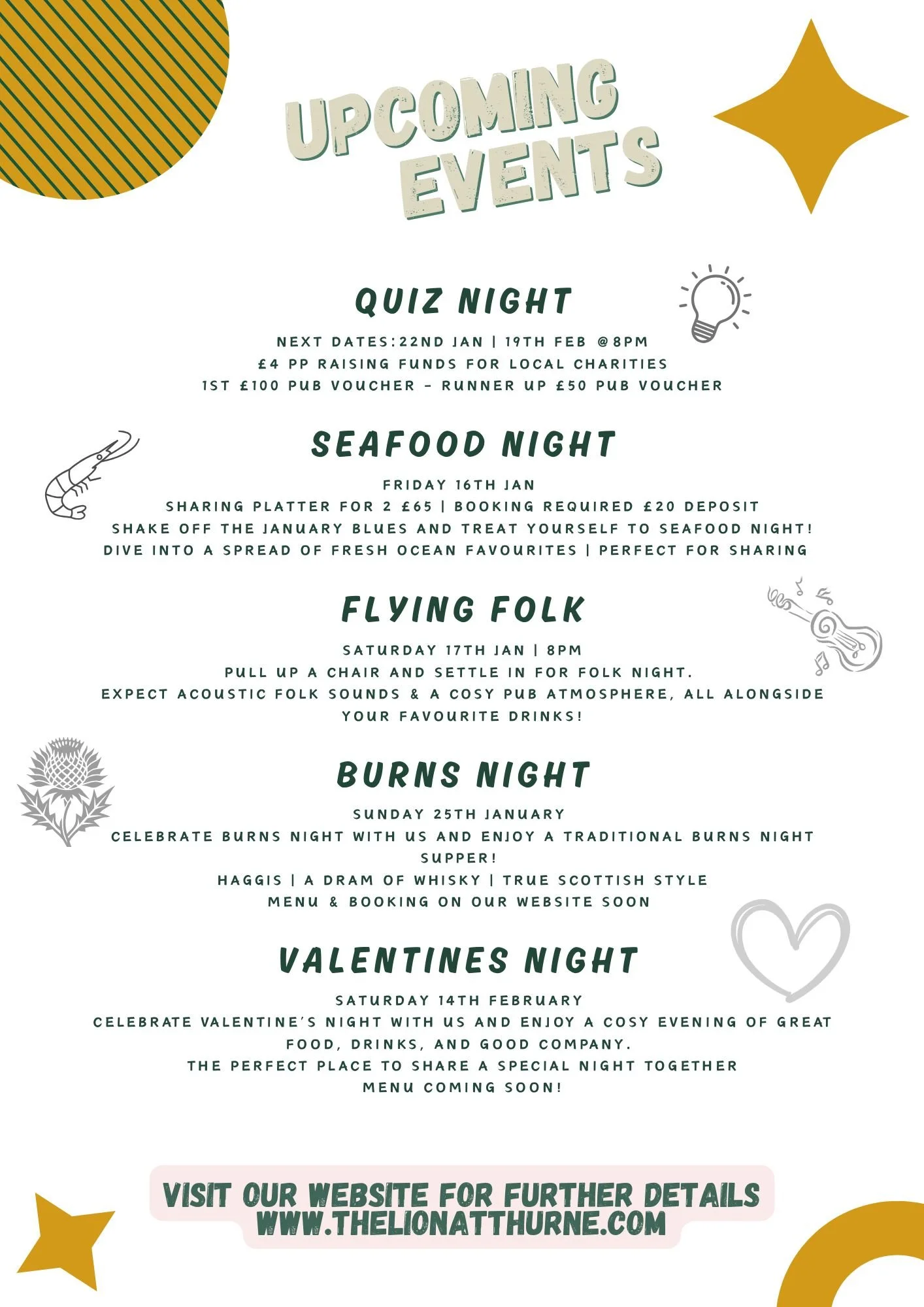 UPCOMING EVENTS

QUIZ NIGHT

NEXT DATES:22ND JAN | 19TH FEB @8PM
£4 PP RAISING FUNDS FOR LOCAL CHARITIES
1ST £100 PUB VOUCHER - RUNNER UP £50 PUB VOUCHER

SEAFOOD NIGHT

FRIDAY 16TH JAN
SHARING PLATTER FOR 2 £65 | BOOKING REQUIRED £20 DEPOSIT
SHAKE OFF THE JANUARY BLUES AND TREAT YOURSELF TO SEAFOOD NIGHT!
DIVE INTO A SPREAD OF FRESH OCEAN FAVOURITES | PERFECT FOR SHARING

FLYING FOLK

SATURDAY 17TH JAN | 8PM
PULL UP A CHAIR AND SETTLE IN FOR FOLK NIGHT.
EXPECT ACOUSTIC FOLK SOUNDS & A COSY PUB ATMOSPHERE, ALL ALONGSIDE YOUR FAVOURITE DRINKS!

BURNS NIGHT

SUNDAY 25TH JANUARY
CELEBRATE BURNS NIGHT WITH US AND ENJOY A TRADITIONAL BURNS NIGHT SUPPER!
HAGGIS | A DRAM OF WHISKY | TRUE SCOTTISH STYLE
MENU & BOOKING ON OUR WEBSITE SOON

VALENTINES NIGHT

SATURDAY 14TH FEBRUARY
CELEBRATE VALENTINE'S NIGHT WITH US AND ENJOY A COSY EVENING OF GREAT FOOD, DRINKS, AND GOOD COMPANY.
THE PERFECT PLACE TO SHARE A SPECIAL NIGHT TOGETHER
MENU COMING SOON!

VISIT OUR WEBSITE FOR FURTHER DETAILS
WWW.THELIONATTHURNE.COM